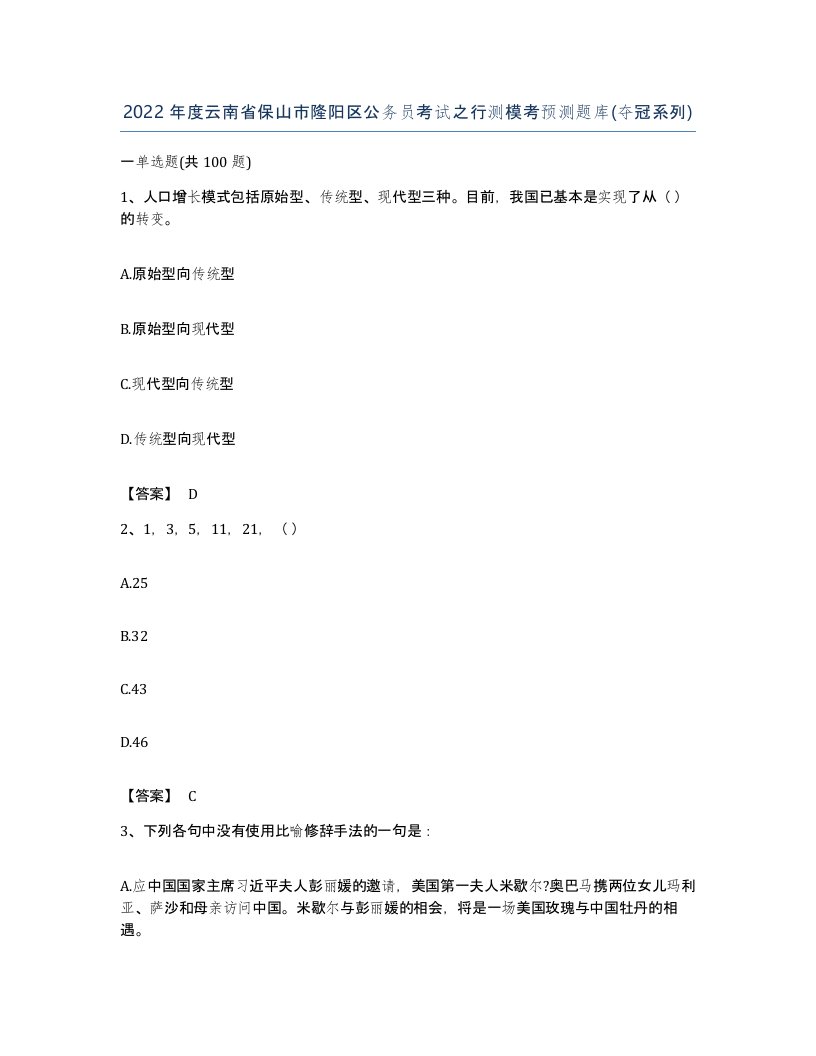 2022年度云南省保山市隆阳区公务员考试之行测模考预测题库(夺冠系列)

一单选题(共100题)

1、人口增长模式包括原始型、传统型、现代型三种。目前，我国已基本是实现了从（）的转变。

A.原始型向传统型

B.原始型向现代型

C.现代型向传统型

D.传统型向现代型

【答案】 D

2、1，3，5，11，21，（）

A.25

B.32

C.43

D.46

【答案】 C

3、下列各句中没有使用比喻修辞手法的一句是：

A.应中国国家主席习近平夫人彭丽媛的邀请，美国第一夫人米歇尔?奥巴马携两位女儿玛利亚、萨沙和母亲访问中国。米歇尔与彭丽媛的相会，将是一场美国玫瑰与中国牡丹的相遇。